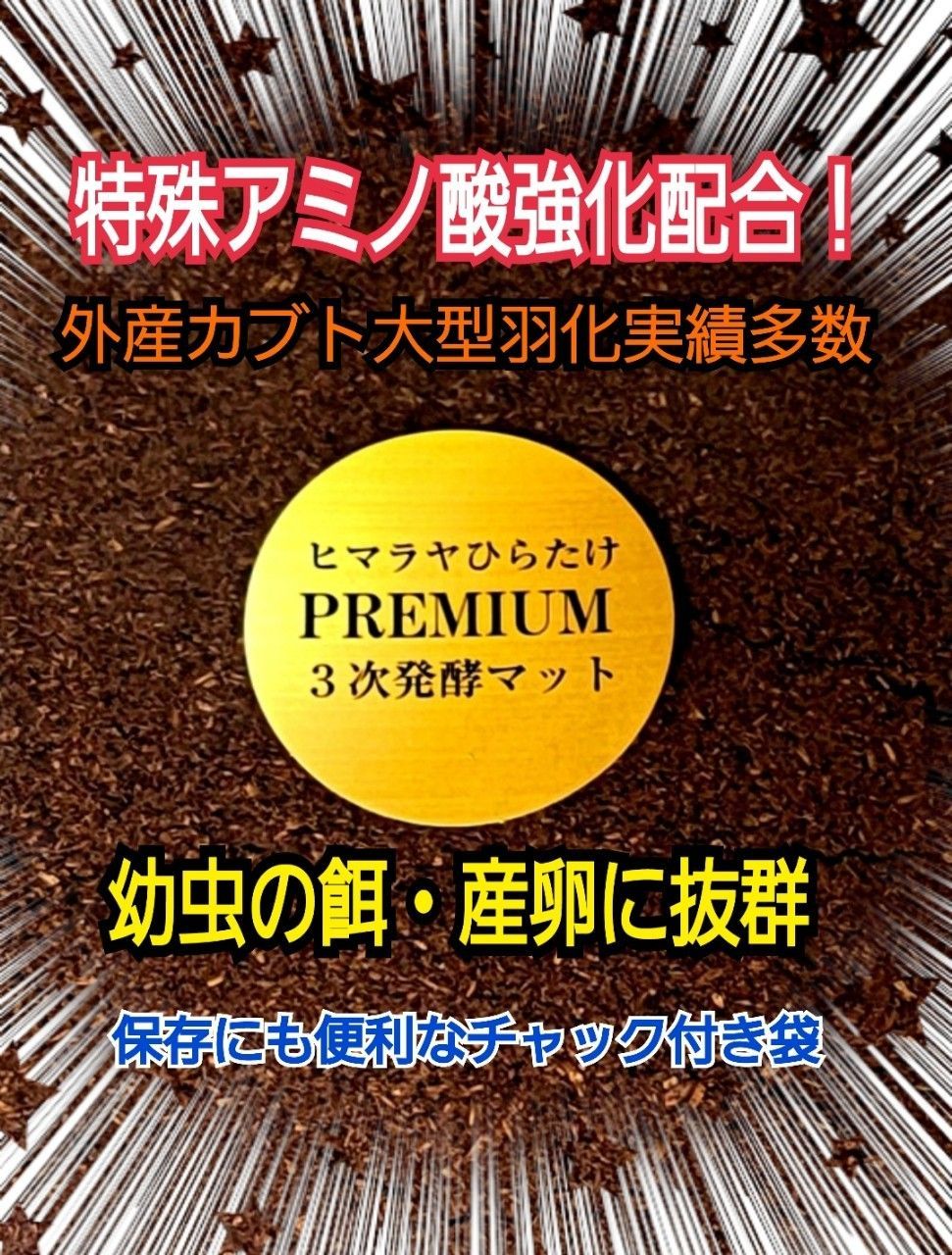 特殊アミノ酸強化配合！

外産カブト大型羽化実績多数

ヒマラヤひらたけ
PREMIUM
３次発酵マット

幼虫の餌・産卵に抜群

保存にも便利なチャック付き袋